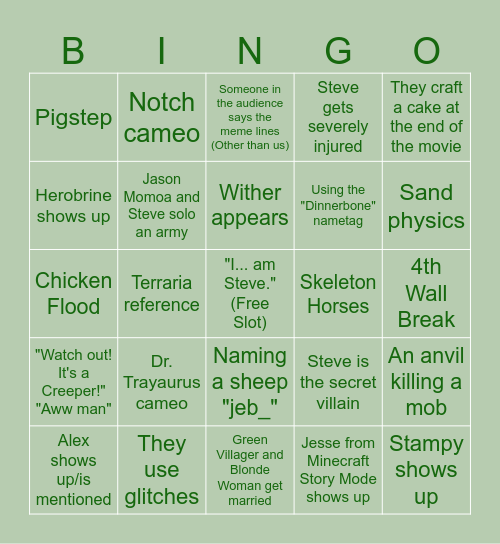 | B | I | N | G | O |
|---|---|---|---|---|
| Pigstep | Notch cameo | Someone in the audience says the meme lines (Other than us) | Steve gets severely injured | They craft a cake at the end of the movie |
| Herobrine shows up | Jason Momoa and Steve solo an army | Wither appears | Using the "Dinnerbone" nametag | Sand physics |
| Chicken Flood | Terraria reference | "I... am Steve." (Free Slot) | Skeleton Horses | 4th Wall Break |
| "Watch out! It's a Creeper!" "Aww man" | Dr. Trayaurus cameo | Naming a sheep "jeb_" | Steve is the secret villain | An anvil killing a mob |
| Alex shows up/is mentioned | They use glitches | Green Villager and Blonde Woman get married | Jesse from Minecraft Story Mode shows up | Stampy shows up |